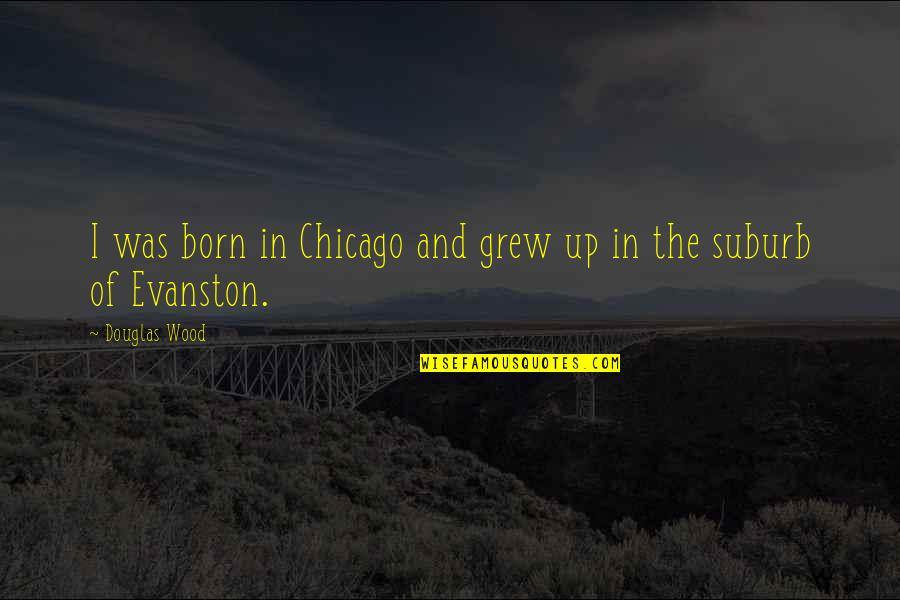 I was born in Chicago and grew up in the suburb of Evanston.

~ Douglas Wood

WISEFAMOUSQUOTES.COM